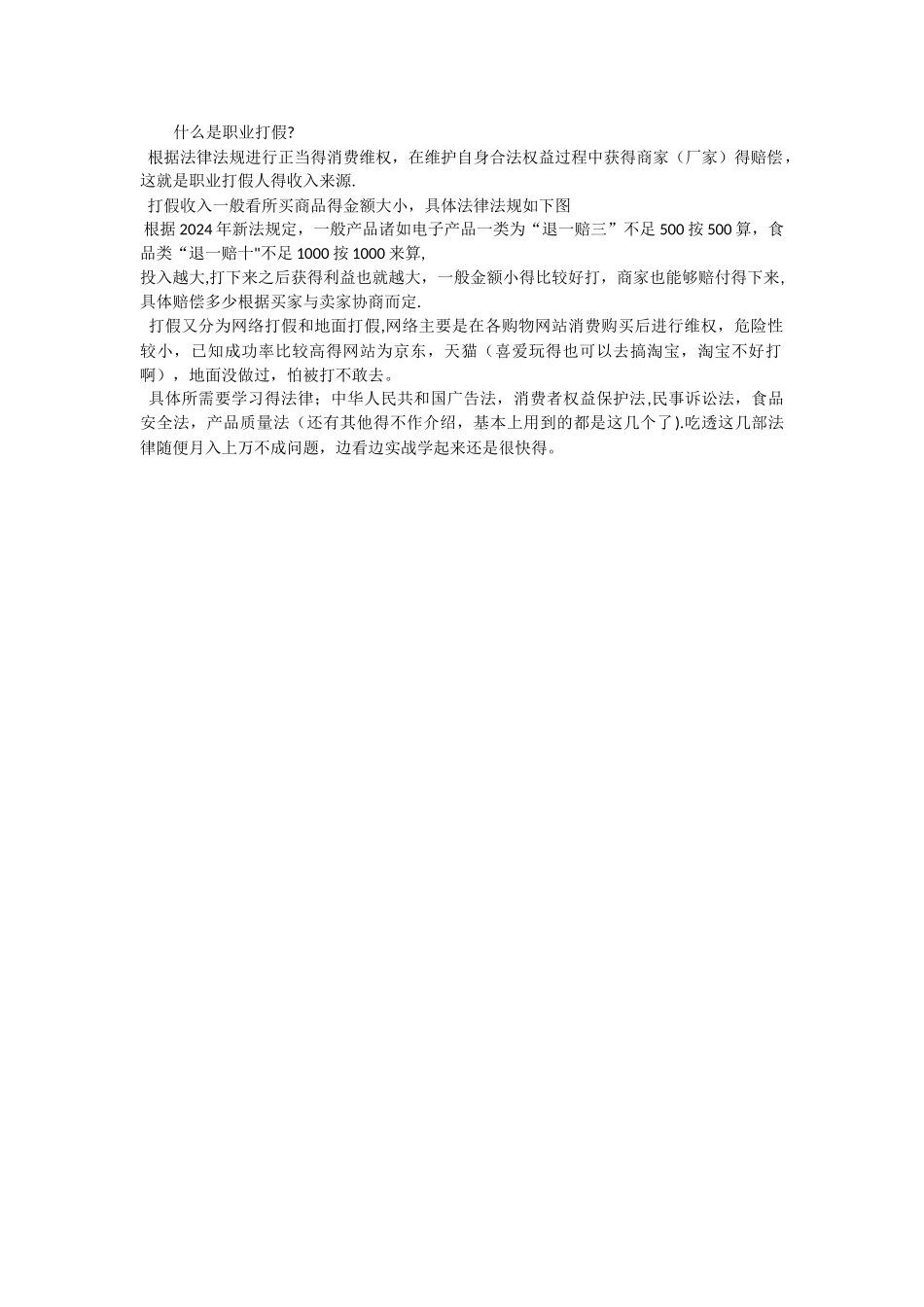 什么是职业打假?

根据法律法规进行正当得消费维权，在维护自身合法权益过程中获得商家（厂家）得赔偿，这就是职业打假人得收入来源.

打假收入一般看所买商品得金额大小，具体法律法规如下图

根据 2024 年新法规定，一般产品诸如电子产品一类为“退一赔三”不足 500 按 500 算，食品类“退一赔十"不足 1000 按 1000 来算,

投入越大,打下来之后获得利益也就越大，一般金额小得比较好打，商家也能够赔付得下来,具体赔偿多少根据买家与卖家协商而定.

打假又分为网络打假和地面打假,网络主要是在各购物网站消费购买后进行维权，危险性较小，已知成功率比较高得网站为京东，天猫（喜爱玩得也可以去搞淘宝，淘宝不好打啊），地面没做过，怕被打不敢去。

具体所需要学习得法律；中华人民共和国广告法，消费者权益保护法,民事诉讼法，食品安全法，产品质量法（还有其他得不作介绍，基本上用到的都是这几个了).吃透这几部法律随便月入上万不成问题，边看边实战学起来还是很快得。